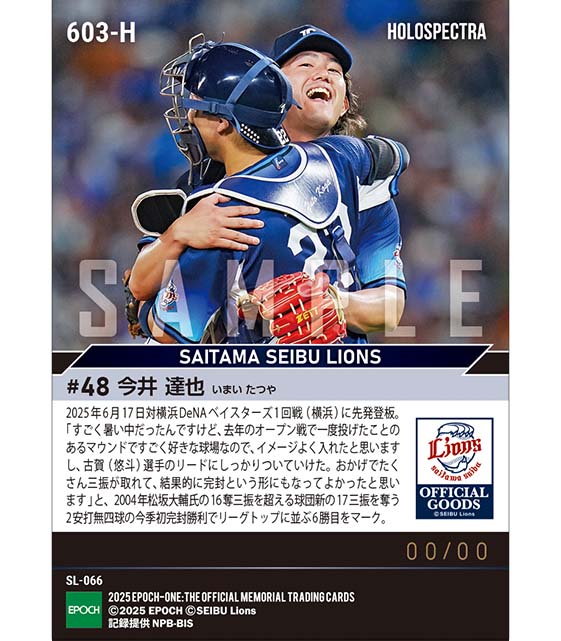 603-H

HOLOSPECTRA

SAMPLE

SAITAMA SEIBU LIONS

#48 今井 達也 いまい たつや

2025年6月17日対横浜DeNAベイスターズ1回戦（横浜）に先発登板。「すごく暑い中だったんですけど、去年のオープン戦で一度投げたことのあるマウンドですごく好きな球場なので、イメージよく入れたと思いますし、古賀（悠斗）選手のリードにしっかりついていけた。おかげでたくさん三振が取れて、結果的に完封という形にもなってよかったと思います」と、2004年松坂大輔氏の16奪三振を超える球団新の17三振を奪う2安打無四球の今季初完封勝利でリーグトップに並ぶ6勝目をマーク。

Lions
saitama seibu
OFFICIAL GOODS
©SEIBU Lions

00/00

SL-066

EPOCH

2025 EPOCH-ONE: THE OFFICIAL MEMORIAL TRADING CARDS
©2025 EPOCH ©SEIBU Lions
記録提供 NPB-BIS